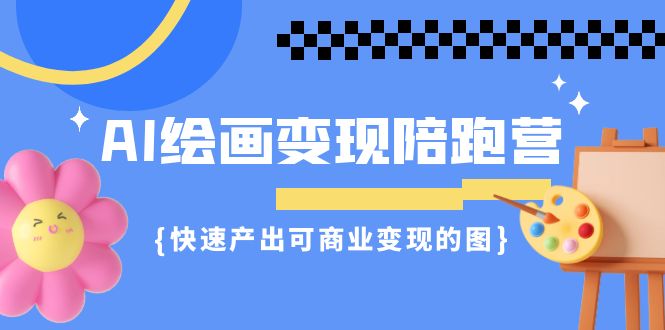 AI绘画变现陪跑营

{快速产出可商业变现的图}